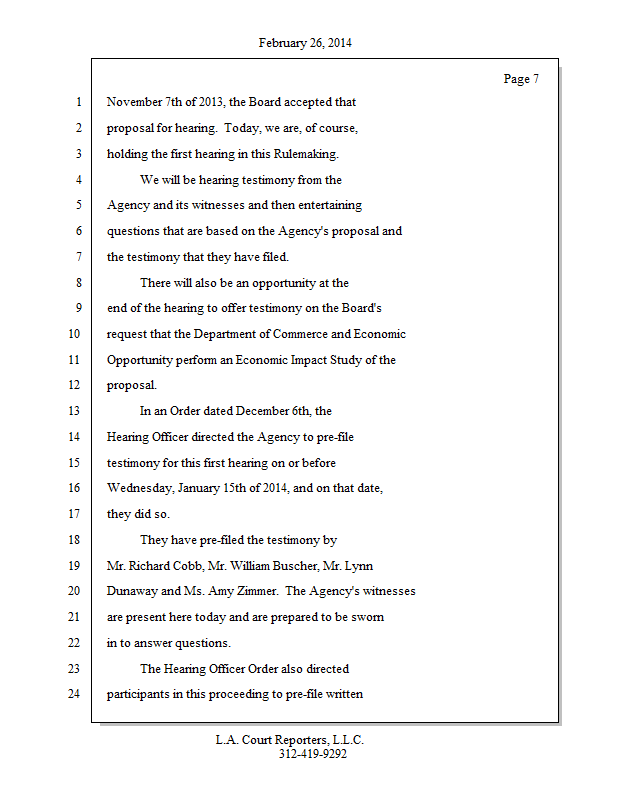 February 26, 2014

Page 7

1 November 7th of 2013, the Board accepted that
2 proposal for hearing. Today, we are, of course,
3 holding the first hearing in this Rulemaking.
4 We will be hearing testimony from the
5 Agency and its witnesses and then entertaining
6 questions that are based on the Agency's proposal and
7 the testimony that they have filed.
8 There will also be an opportunity at the
9 end of the hearing to offer testimony on the Board's
10 request that the Department of Commerce and Economic
11 Opportunity perform an Economic Impact Study of the
12 proposal.
13 In an Order dated December 6th, the
14 Hearing Officer directed the Agency to pre-file
15 testimony for this first hearing on or before
16 Wednesday, January 15th of 2014, and on that date,
17 they did so.
18 They have pre-filed the testimony by
19 Mr. Richard Cobb, Mr. William Buscher, Mr. Lynn
20 Dunaway and Ms. Amy Zimmer. The Agency's witnesses
21 are present here today and are prepared to be sworn
22 in to answer questions.
23 The Hearing Officer Order also directed
24 participants in this proceeding to pre-file written

L.A. Court Reporters, L.L.C.
312-419-9292